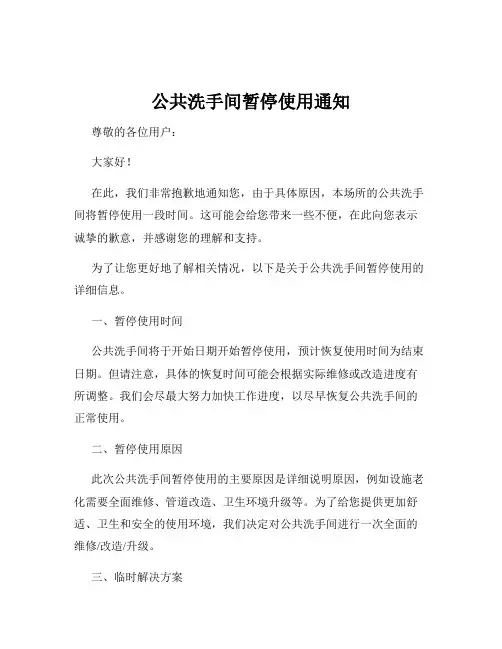 公共洗手间暂停使用通知

尊敬的各位用户：

大家好！

在此，我们非常抱歉地通知您，由于具体原因，本场所的公共洗手间将暂停使用一段时间。这可能会给您带来一些不便，在此向您表示诚挚的歉意，并感谢您的理解和支持。

为了让您更好地了解相关情况，以下是关于公共洗手间暂停使用的详细信息。

一、暂停使用时间

公共洗手间将于开始日期开始暂停使用，预计恢复使用时间为结束日期。但请注意，具体的恢复时间可能会根据实际维修或改造进度有所调整。我们会尽最大努力加快工作进度，以尽早恢复公共洗手间的正常使用。

二、暂停使用原因

此次公共洗手间暂停使用的主要原因是详细说明原因，例如设施老化需要全面维修、管道改造、卫生环境升级等。为了给您提供更加舒适、卫生和安全的使用环境，我们决定对公共洗手间进行一次全面的维修/改造/升级。

三、临时解决方案